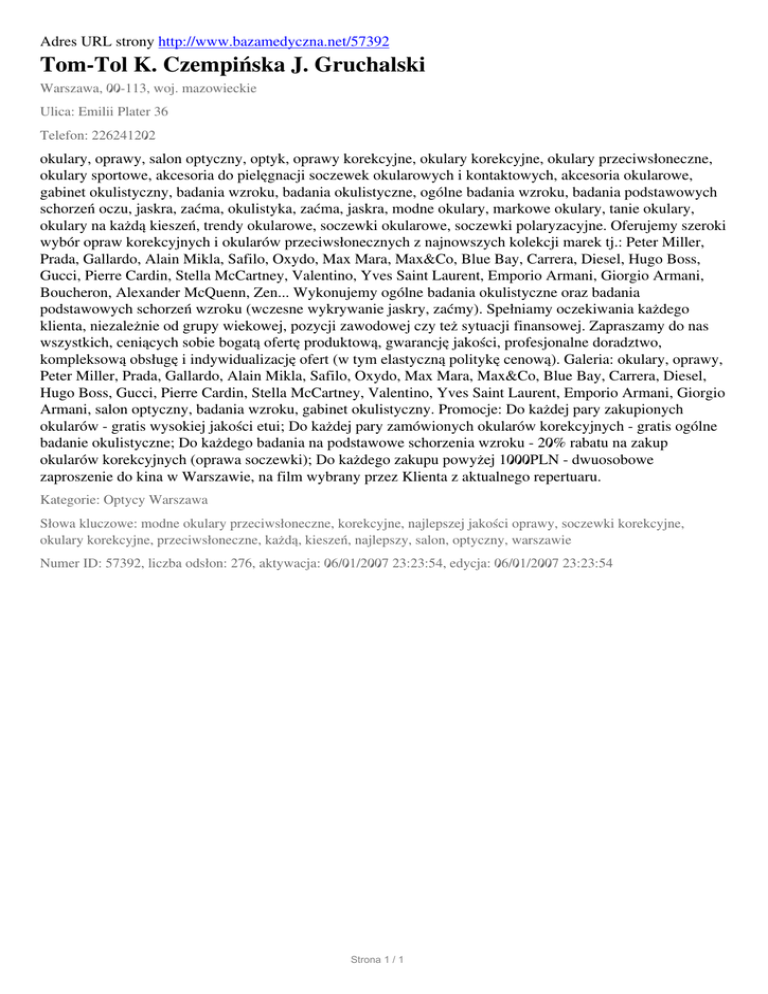 Adres URL strony http://www.bazamedyczna.net/57392

Tom-Tol K. Czempińska J. Gruchalski

Warszawa, 00-113, woj. mazowieckie

Ulica: Emilii Plater 36

Telefon: 226241202

okulary, oprawy, salon optyczny, optyk, oprawy korekcyjne, okulary korekcyjne, okulary przeciwsłoneczne, okulary sportowe, akcesoria do pielęgnacji soczewek okularowych i kontaktowych, akcesoria okularowe, gabinet okulistyczny, badania wzroku, badania okulistyczne, ogólne badania wzroku, badania podstawowych schorzeń oczu, jaskra, zaćma, okulistyka, zaćma, jaskra, modne okulary, markowe okulary, tanie okulary, okulary na każdą kieszeń, trendy okularowe, soczewki okularowe, soczewki polaryzacyjne. Oferujemy szeroki wybór opraw korekcyjnych i okularów przeciwsłonecznych z najnowszych kolekcji marek tj.: Peter Miller, Prada, Gallardo, Alain Mikla, Safilo, Oxydo, Max Mara, Max&Co, Blue Bay, Carrera, Diesel, Hugo Boss, Gucci, Pierre Cardin, Stella McCartney, Valentino, Yves Saint Laurent, Emporio Armani, Giorgio Armani, Boucheron, Alexander McQuenn, Zen... Wykonujemy ogólne badania okulistyczne oraz badania podstawowych schorzeń wzroku (wczesne wykrywanie jaskry, zaćmy). Spełniamy oczekiwania każdego klienta, niezależnie od grupy wiekowej, pozycji zawodowej czy też sytuacji finansowej. Zapraszamy do nas wszystkich, ceniących sobie bogatą ofertę produktową, gwarancję jakości, profesjonalne doradztwo, kompleksową obsługę i indywidualizację ofert (w tym elastyczną politykę cenową). Galeria: okulary, oprawy, Peter Miller, Prada, Gallardo, Alain Mikla, Safilo, Oxydo, Max Mara, Max&Co, Blue Bay, Carrera, Diesel, Hugo Boss, Gucci, Pierre Cardin, Stella McCartney, Valentino, Yves Saint Laurent, Emporio Armani, Giorgio Armani, salon optyczny, badania wzroku, gabinet okulistyczny. Promocje: Do każdej pary zakupionych okularów - gratis wysokiej jakości etui; Do każdej pary zamówionych okularów korekcyjnych - gratis ogólne badanie okulistyczne; Do każdego badania na podstawowe schorzenia wzroku - 20% rabatu na zakup okularów korekcyjnych (oprawa soczewki); Do każdego zakupu powyżej 1000PLN - dwuosobowe zaproszenie do kina w Warszawie, na film wybrany przez Klienta z aktualnego repertuaru.

Kategorie: Optycy Warszawa

Słowa kluczowe: modne okulary przeciwsłoneczne, korekcyjne, najlepszej jakości oprawy, soczewki korekcyjne, okulary korekcyjne, przeciwsłoneczne, każdą, kieszeń, najlepszy, salon, optyczny, warszawie

Numer ID: 57392, liczba odsłon: 276, aktywacja: 06/01/2007 23:23:54, edycja: 06/01/2007 23:23:54

Strona 1 / 1